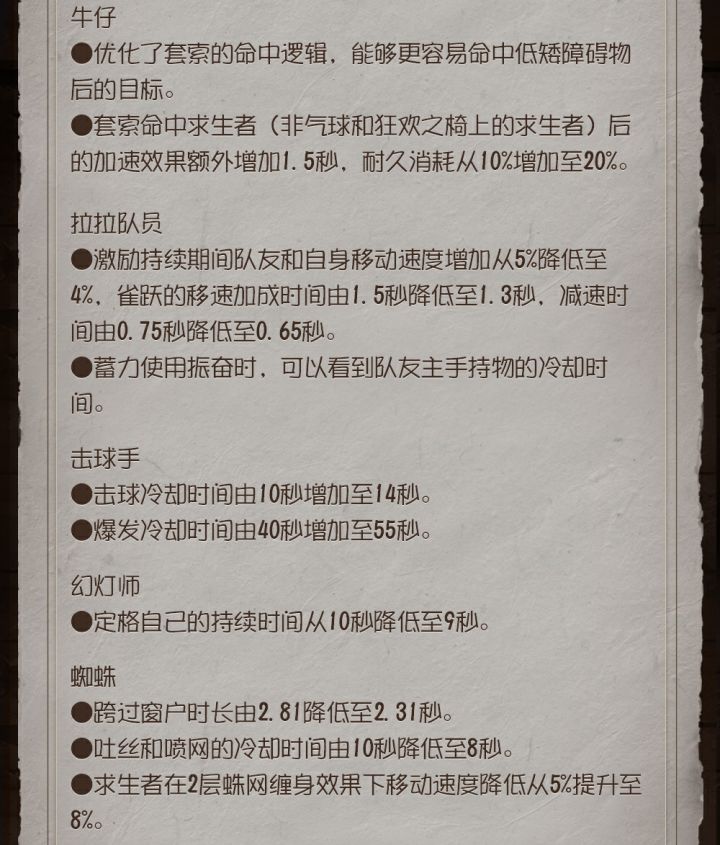 牛仔
●优化了套索的命中逻辑，能够更容易命中低矮障碍物后的目标。
●套索命中求生者（非气球和狂欢之椅上的求生者）后的加速效果额外增加1.5秒，耐久消耗从10%增加至20%。

拉拉队员
●激励持续期间队友和自身移动速度增加从5%降低至4%，雀跃的移速加成时间由1.5秒降低至1.3秒，减速时间由0.75秒降低至0.65秒。
●蓄力使用振奋时，可以看到队友主手持物的冷却时间。

击球手
●击球冷却时间由10秒增加至14秒。
●爆发冷却时间由40秒增加至55秒。

幻灯师
●定格自己的持续时间从10秒降低至9秒。

蜘蛛
●跨过窗户时长由2.81降低至2.31秒。
●吐丝和喷网的冷却时间由10秒降低至8秒。
●求生者在2层蛛网缠身效果下移动速度降低从5%提升至8%。